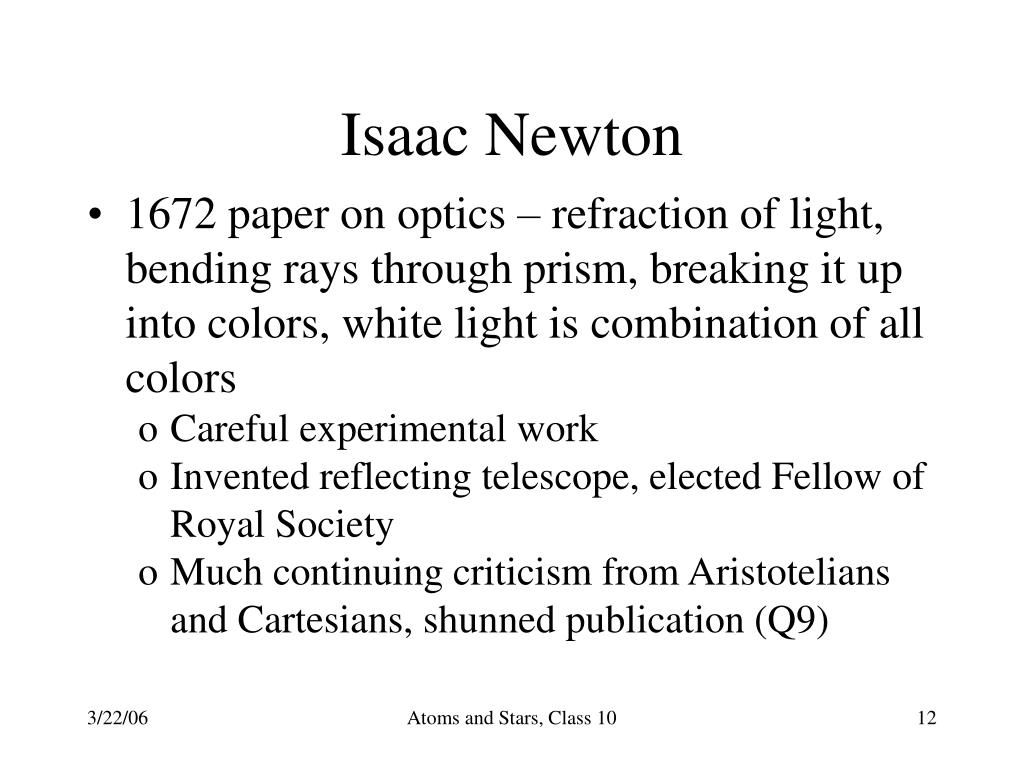 Isaac Newton

• 1672 paper on optics – refraction of light, bending rays through prism, breaking it up into colors, white light is combination of all colors
  o Careful experimental work
  o Invented reflecting telescope, elected Fellow of Royal Society
  o Much continuing criticism from Aristotelians and Cartesians, shunned publication (Q9)

3/22/06 Atoms and Stars, Class 10 12